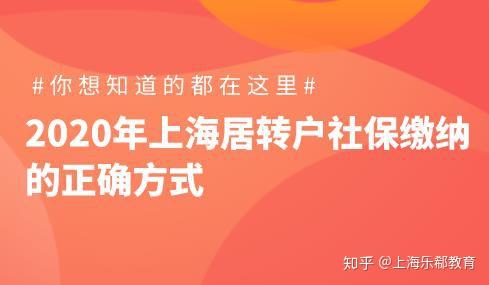 #你想知道的都在这里#

2020年上海居转户社保缴纳的正确方式

知乎 @上海乐郗教育